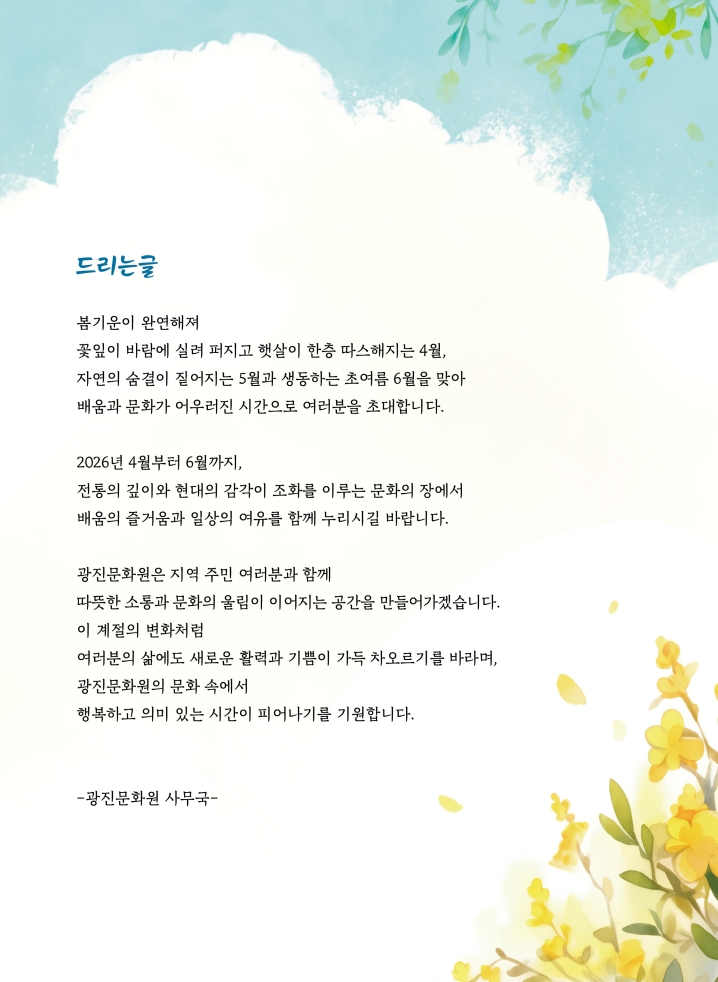 드리는글

봄기운이 완연해져
꽃잎이 바람에 실려 퍼지고 햇살이 한층 따스해지는 4월,
자연의 숨결이 짙어지는 5월과 생동하는 초여름 6월을 맞아
배움과 문화가 어우러진 시간으로 여러분을 초대합니다.

2026년 4월부터 6월까지,
전통의 깊이와 현대의 감각이 조화를 이루는 문화의 장에서
배움의 즐거움과 일상의 여유를 함께 누리시길 바랍니다.

광진문화원은 지역 주민 여러분과 함께
따뜻한 소통과 문화의 울림이 이어지는 공간을 만들어가겠습니다.
이 계절의 변화처럼
여러분의 삶에도 새로운 활력과 기쁨이 가득 차오르기를 바라며,
광진문화원의 문화 속에서
행복하고 의미 있는 시간이 피어나기를 기원합니다.

-광진문화원 사무국-